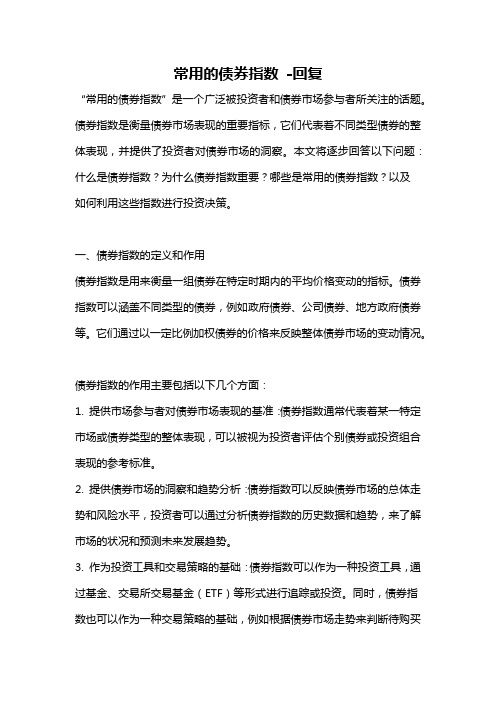 常用的债券指数 -回复

“常用的债券指数”是一个广泛被投资者和债券市场参与者所关注的话题。债券指数是衡量债券市场表现的重要指标，它们代表着不同类型债券的整体表现，并提供了投资者对债券市场的洞察。本文将逐步回答以下问题：什么是债券指数？为什么债券指数重要？哪些是常用的债券指数？以及如何利用这些指数进行投资决策。

一、债券指数的定义和作用

债券指数是用来衡量一组债券在特定时期内的平均价格变动的指标。债券指数可以涵盖不同类型的债券，例如政府债券、公司债券、地方政府债券等。它们通过以一定比例加权债券的价格来反映整体债券市场的变动情况。

债券指数的作用主要包括以下几个方面：

1. 提供市场参与者对债券市场表现的基准：债券指数通常代表着某一特定市场或债券类型的整体表现，可以被视为投资者评估个别债券或投资组合表现的参考标准。

2. 提供债券市场的洞察和趋势分析：债券指数可以反映债券市场的总体走势和风险水平，投资者可以通过分析债券指数的历史数据和趋势，来了解市场的状况和预测未来发展趋势。

3. 作为投资工具和交易策略的基础：债券指数可以作为一种投资工具，通过基金、交易所交易基金（ETF）等形式进行追踪或投资。同时，债券指数也可以作为一种交易策略的基础，例如根据债券市场走势来判断待购买